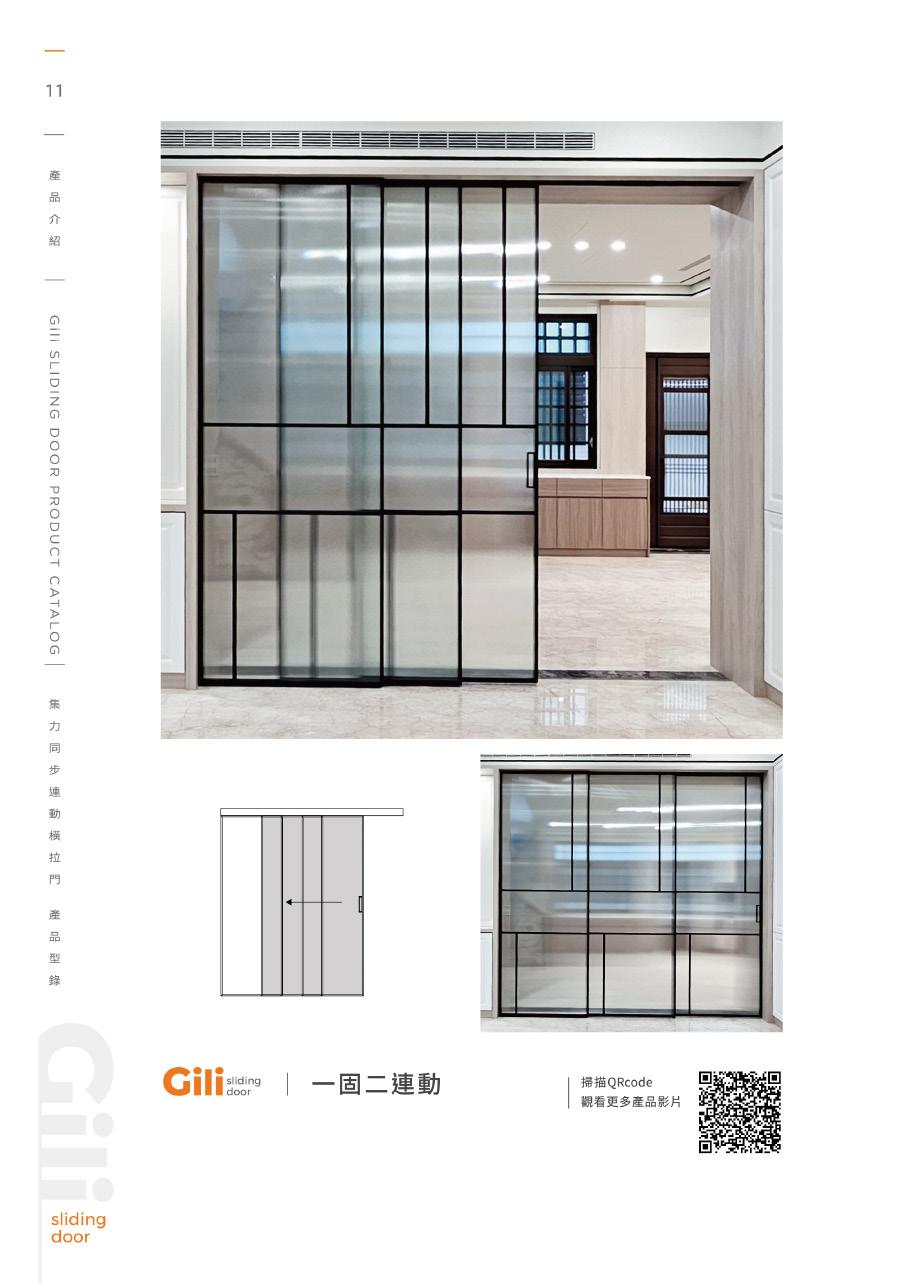 11

產品介紹

Gili SLIDING DOOR PRODUCT CATALOG

集力同步連動橫拉門

產品型錄

Gili sliding door

一固二連動

掃描QRcode
觀看更多產品影片

Gili
sliding
door